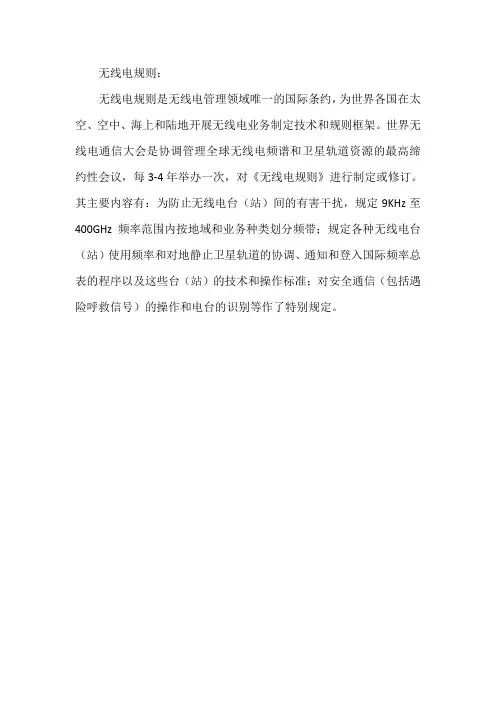 无线电规则：

无线电规则是无线电管理领域唯一的国际条约，为世界各国在太空、空中、海上和陆地开展无线电业务制定技术和规则框架。世界无线电通信大会是协调管理全球无线电频谱和卫星轨道资源的最高缔约性会议，每 3-4 年举办一次，对《无线电规则》进行制定或修订。其主要内容有：为防止无线电台（站）间的有害干扰，规定 9KHz 至 400GHz 频率范围内按地域和业务种类划分频带；规定各种无线电台（站）使用频率和对地静止卫星轨道的协调、通知和登入国际频率总表的程序以及这些台（站）的技术和操作标准；对安全通信（包括遇险呼救信号）的操作和电台的识别等作了特别规定。